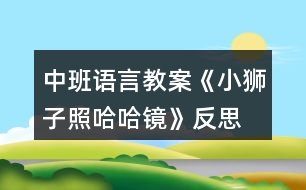 中班语言教案《小狮子照哈哈镜》反思